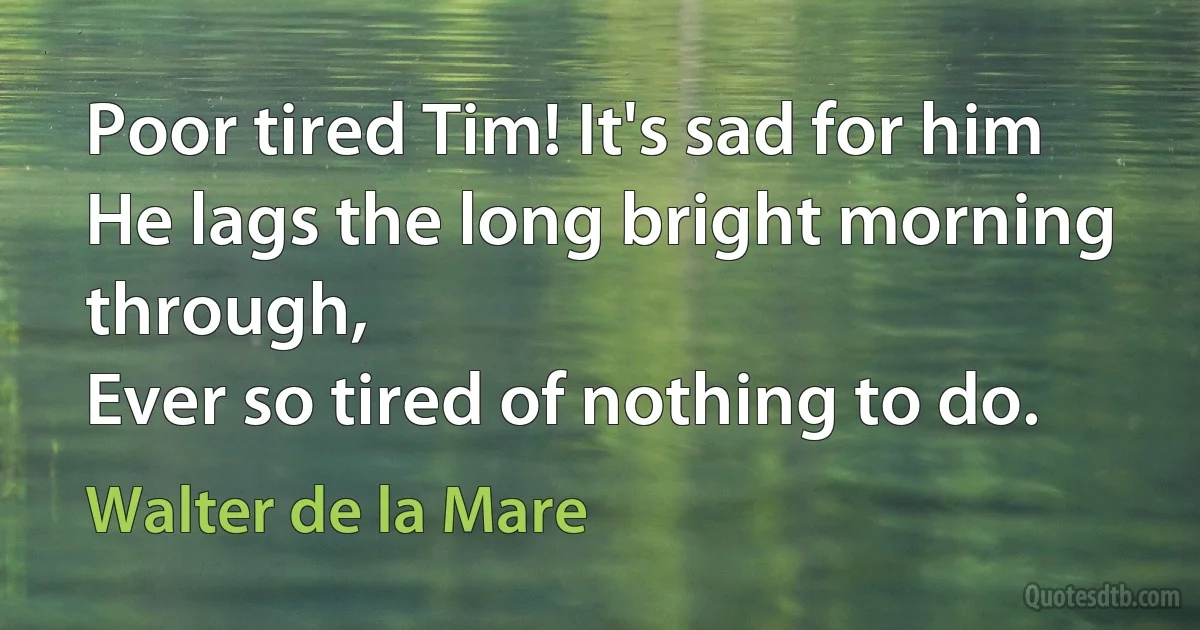 Poor tired Tim! It's sad for him
He lags the long bright morning through,
Ever so tired of nothing to do.

Walter de la Mare

Quotesdtb.com